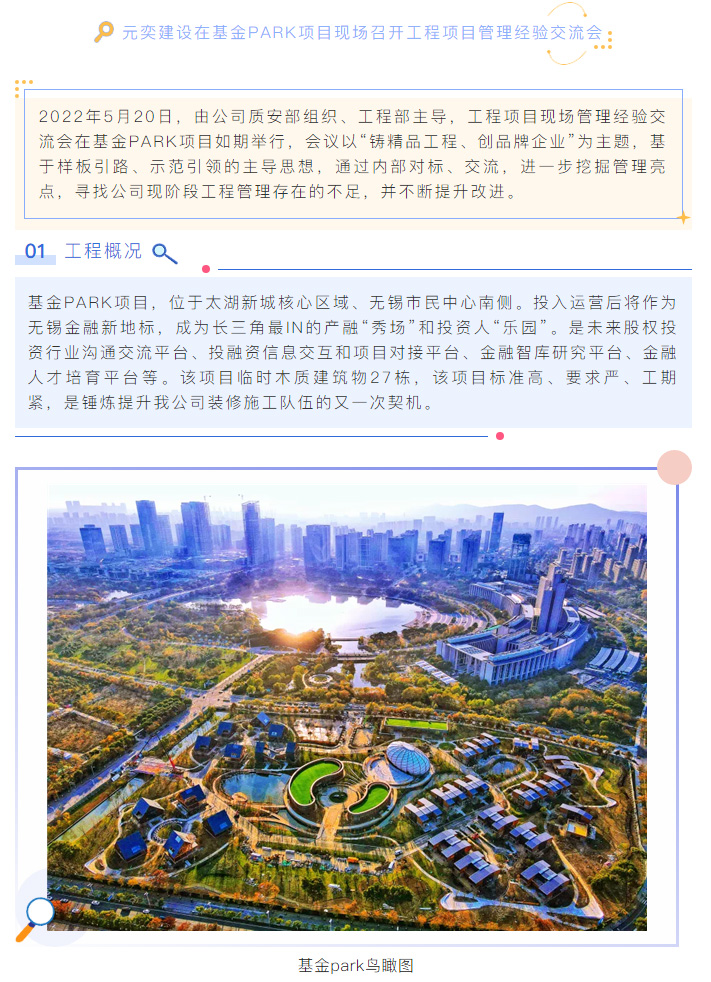 元奕建设在基金PARK项目现场召开工程项目管理经验交流会

2022年5月20日，由公司质安部组织、工程部主导，工程项目现场管理经验交流会在基金PARK项目如期举行，会议以“铸精品工程、创品牌企业”为主题，基于样板引路、示范引领的主导思想，通过内部对标、交流，进一步挖掘管理亮点，寻找公司现阶段工程管理存在的不足，并不断提升改进。

01 工程概况

基金PARK项目，位于太湖新城核心区域、无锡市民中心南侧。投入运营后将作为无锡金融新地标，成为长三角最IN的产融“秀场”和投资人“乐园”。是未来股权投资行业沟通交流平台、投融资信息交互和项目对接平台、金融智库研究平台、金融人才培育平台等。该项目临时木质建筑物27栋，该项目标准高、要求严、工期紧，是锤炼提升我公司装修施工队伍的又一次契机。

基金park鸟瞰图